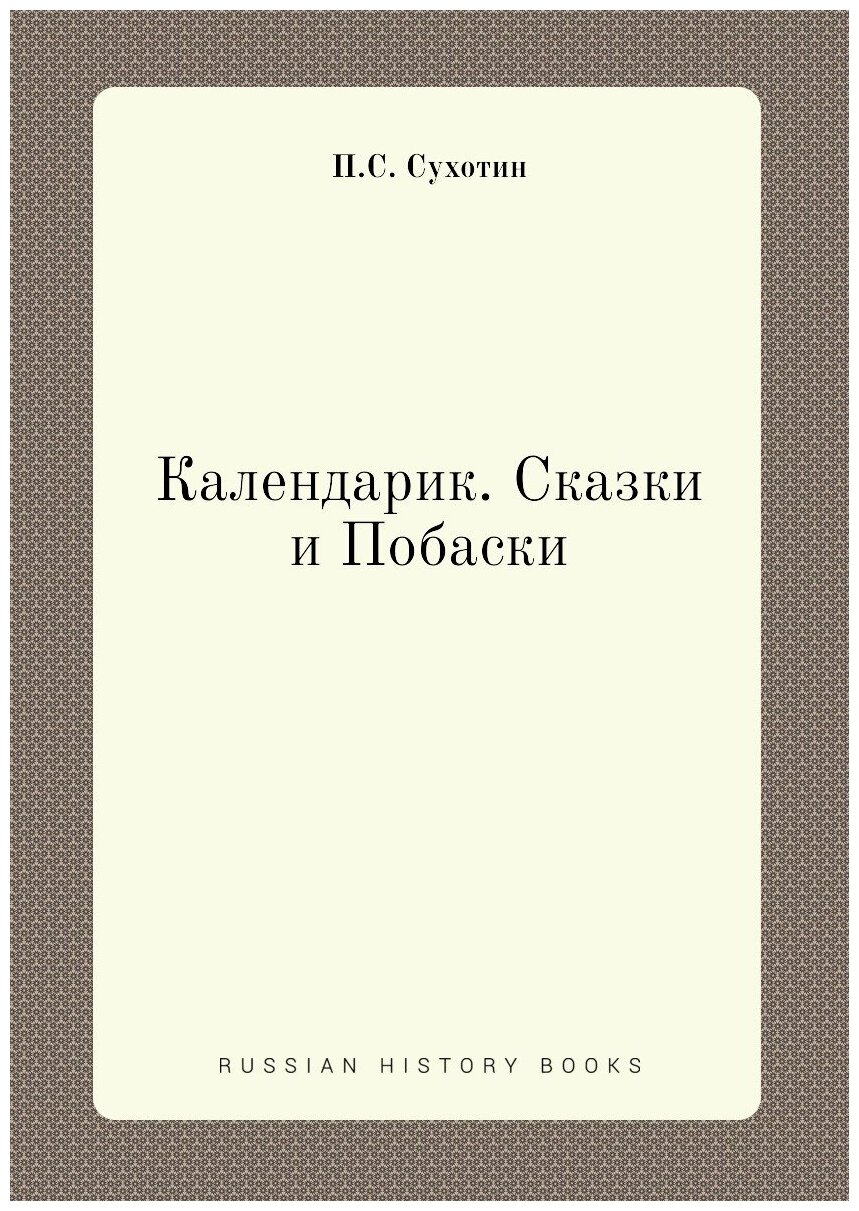 П.С. Сухотин

Календарик. Сказки и Побаски

RUSSIAN HISTORY BOOKS